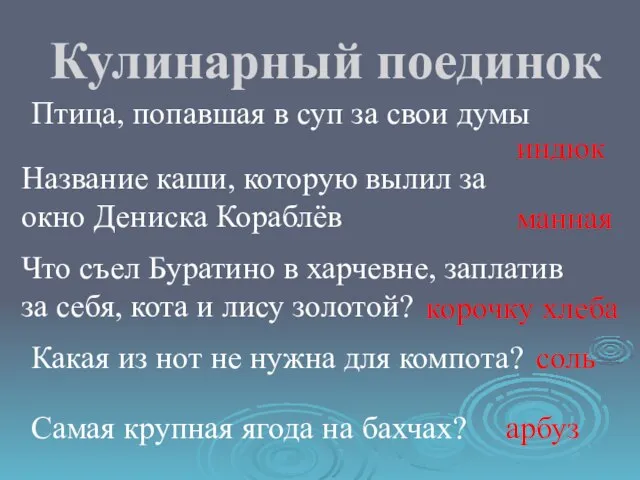 Кулинарный поединок

Птица, попавшая в суп за свои думы

индюк

Название каши, которую вылил за окно Дениска Кораблёв

манная

Что съел Буратино в харчевне, заплатив за себя, кота и лису золотой? корочку хлеба

Какая из нот не нужна для компота? соль

Самая крупная ягода на бахчах? арбуз